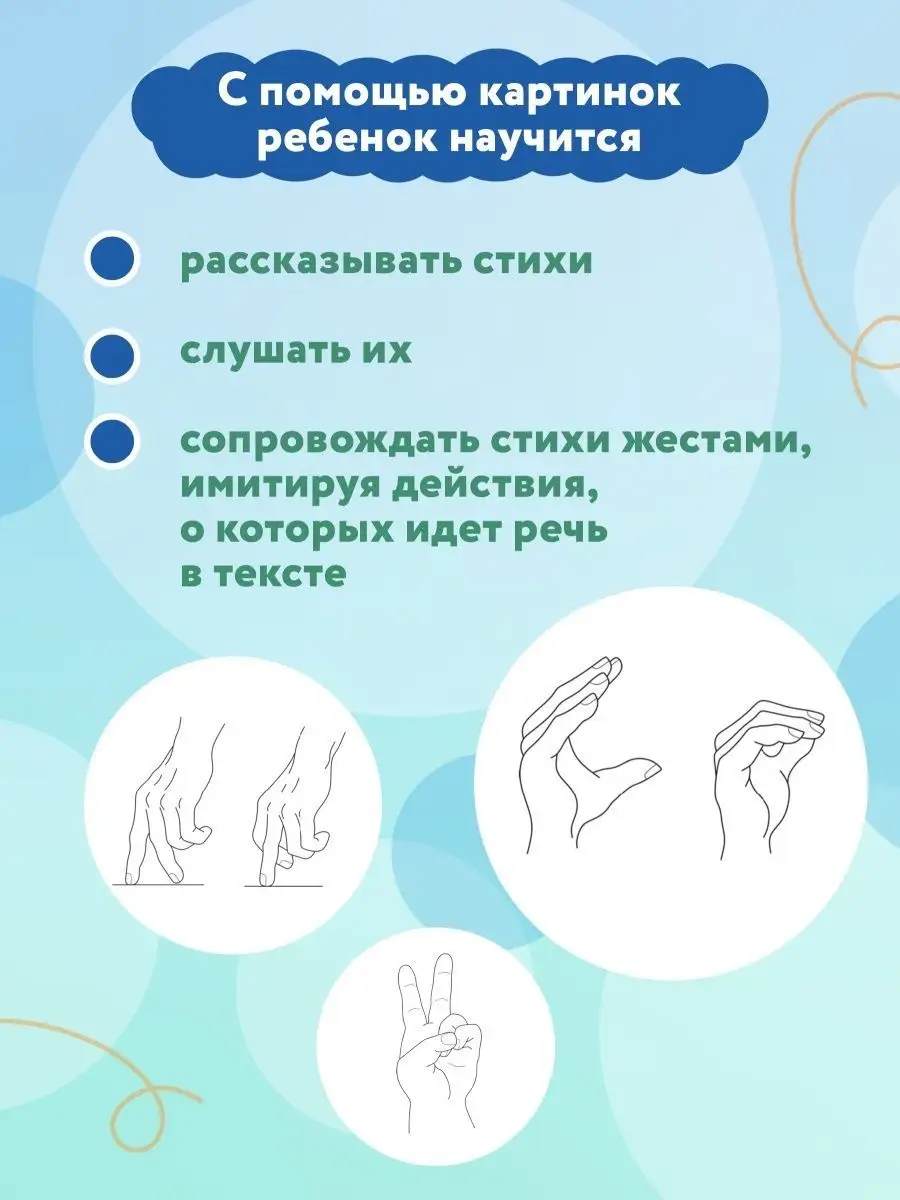 С помощью картинок ребенок научится

• рассказывать стихи

• слушать их

• сопровождать стихи жестами, имитируя действия, о которых идет речь в тексте